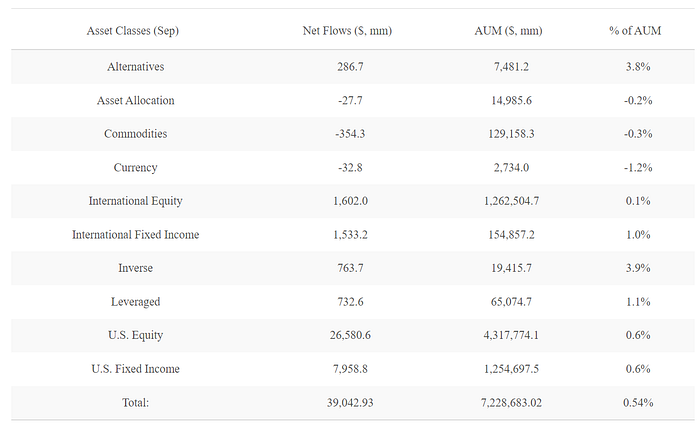 | Asset Classes (Sep) | Net Flows ($, mm) | AUM ($, mm) | % of AUM |
|---|---|---|---|
| Alternatives | 286.7 | 7,481.2 | 3.8% |
| Asset Allocation | -27.7 | 14,985.6 | -0.2% |
| Commodities | -354.3 | 129,158.3 | -0.3% |
| Currency | -32.8 | 2,734.0 | -1.2% |
| International Equity | 1,602.0 | 1,262,504.7 | 0.1% |
| International Fixed Income | 1,533.2 | 154,857.2 | 1.0% |
| Inverse | 763.7 | 19,415.7 | 3.9% |
| Leveraged | 732.6 | 65,074.7 | 1.1% |
| U.S. Equity | 26,580.6 | 4,317,774.1 | 0.6% |
| U.S. Fixed Income | 7,958.8 | 1,254,697.5 | 0.6% |
| Total: | 39,042.93 | 7,228,683.02 | 0.54% |